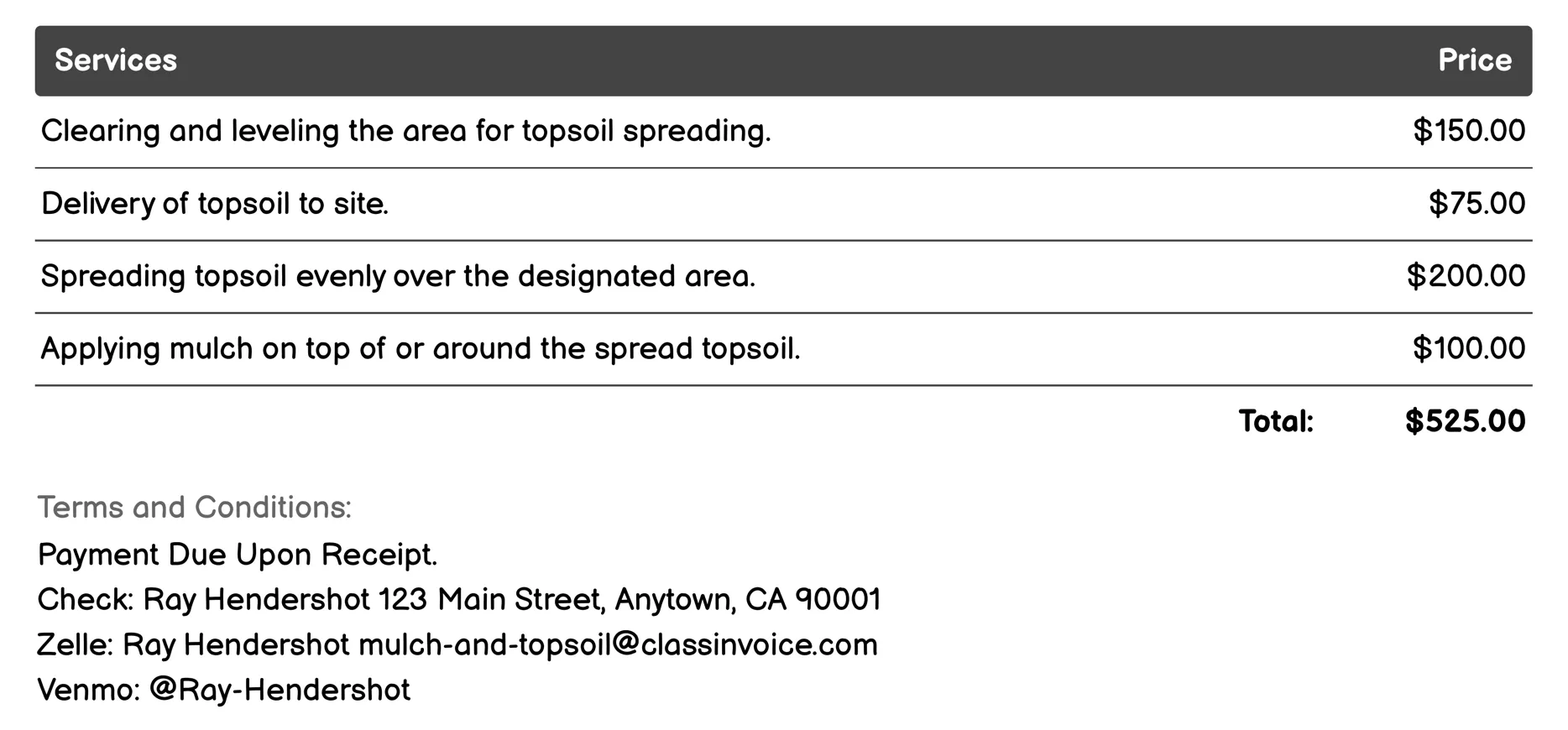 | Services | Price |
|---|---|
| Clearing and leveling the area for topsoil spreading. | \$150.00 |
| Delivery of topsoil to site. | \$75.00 |
| Spreading topsoil evenly over the designated area. | \$200.00 |
| Applying mulch on top of or around the spread topsoil. | \$100.00 |
| Total: | \$525.00 |

Terms and Conditions:
Payment Due Upon Receipt.
Check: Ray Hendershot 123 Main Street, Anytown, CA 90001
Zelle: Ray Hendershot mulch-and-topsoil@classinvoice.com
Venmo: @Ray-Hendershot